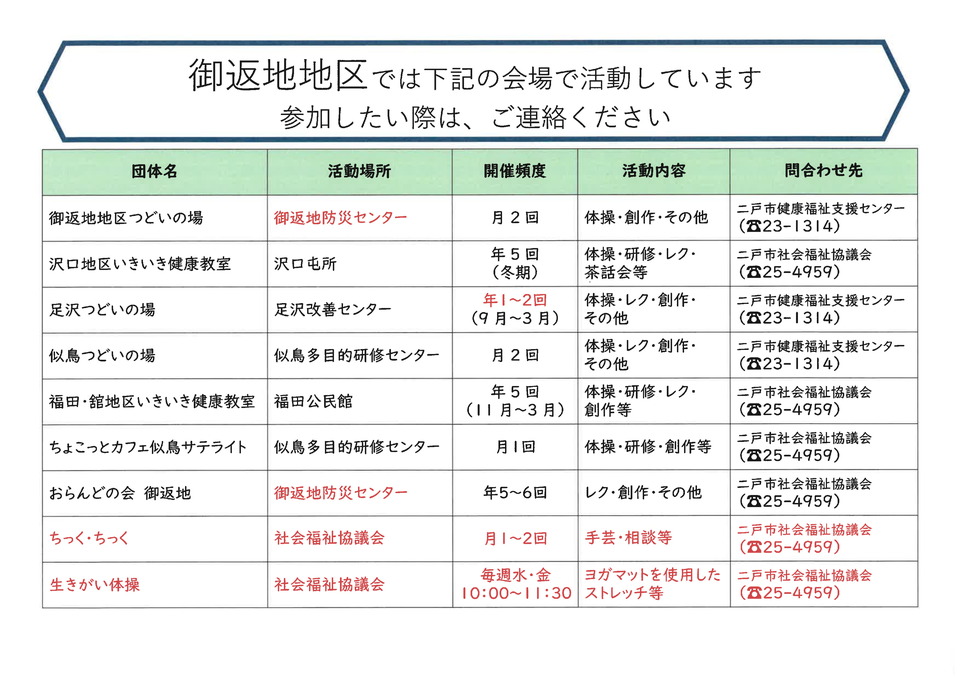 御返地地区では下記の会場で活動しています
参加したい際は、ご連絡ください

| 団体名 | 活動場所 | 開催頻度 | 活動内容 | 問合わせ先 |
|---|---|---|---|---|
| 御返地地区つどいの場 | 御返地防災センター | 月２回 | 体操・創作・その他 | 二戸市健康福祉支援センター (☎23-1314) |
| 沢口地区いきいき健康教室 | 沢口屯所 | 年５回 (冬期) | 体操・研修・レク・茶話会等 | 二戸市社会福祉協議会 (☎25-4959) |
| 足沢つどいの場 | 足沢改善センター | 年1～2回 (９月～３月) | 体操・レク・創作・その他 | 二戸市健康福祉支援センター (☎23-1314) |
| 似鳥つどいの場 | 似鳥多目的研修センター | 月２回 | 体操・レク・創作・その他 | 二戸市健康福祉支援センター (☎23-1314) |
| 福田・舘地区いきいき健康教室 | 福田公民館 | 年５回 (11月～３月) | 体操・研修・レク・創作等 | 二戸市社会福祉協議会 (☎25-4959) |
| ちょこっとカフェ似鳥サテライト | 似鳥多目的研修センター | 月1回 | 体操・研修・創作等 | 二戸市社会福祉協議会 (☎25-4959) |
| おらんどの会 御返地 | 御返地防災センター | 年5～6回 | レク・創作・その他 | 二戸市社会福祉協議会 (☎25-4959) |
| ちっく・ちっく | 社会福祉協議会 | 月1～2回 | 手芸・相談等 | 二戸市社会福祉協議会 (☎25-4959) |
| 生きがい体操 | 社会福祉協議会 | 毎週水・金 10:00～11:30 | ヨガマットを使用したストレッチ等 | 二戸市社会福祉協議会 (☎25-4959) |